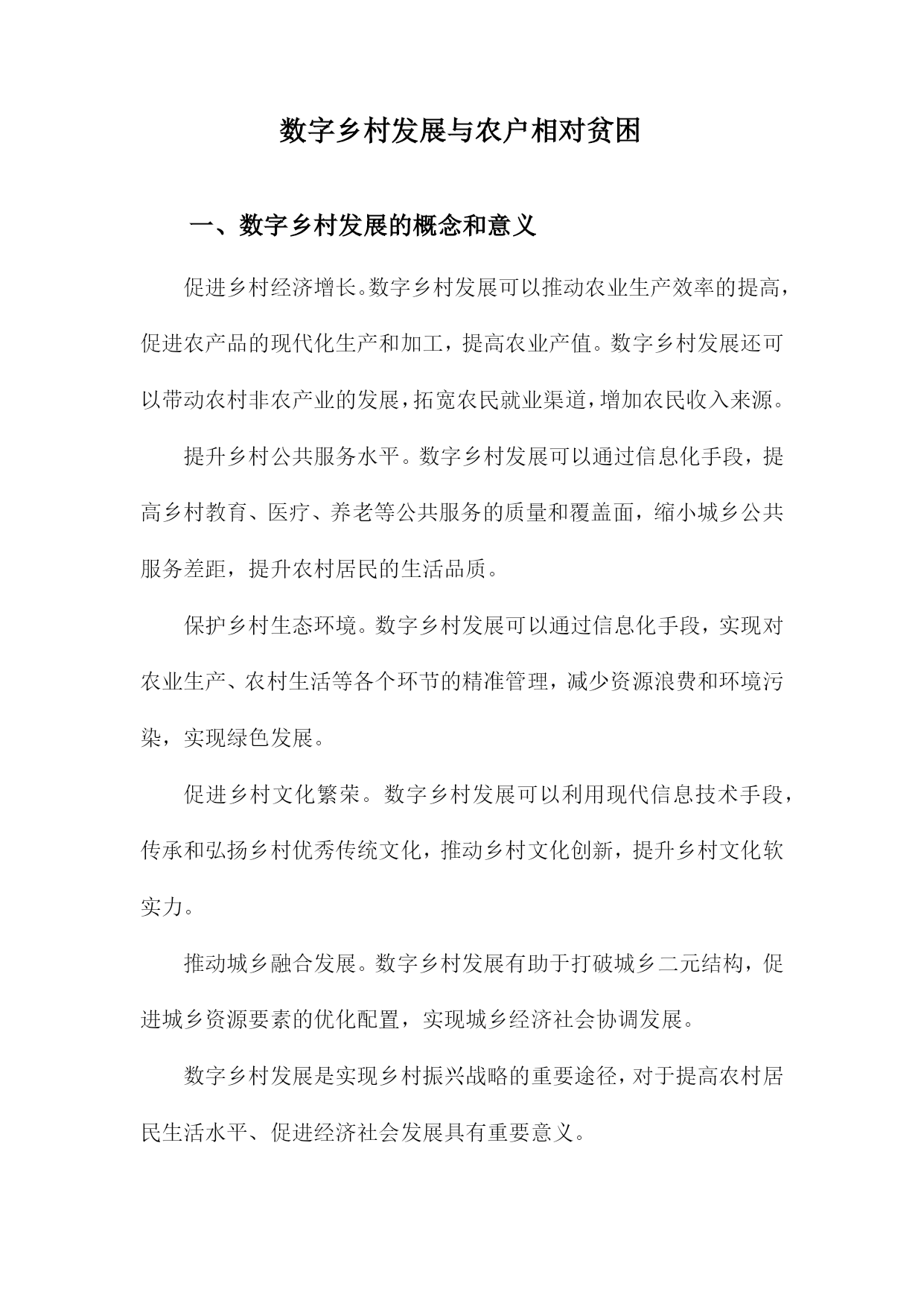 数字乡村发展与农户相对贫困

一、数字乡村发展的概念和意义

促进乡村经济增长。数字乡村发展可以推动农业生产效率的提高，促进农产品的现代化生产和加工，提高农业产值。数字乡村发展还可以带动农村非农产业的发展，拓宽农民就业渠道，增加农民收入来源。

提升乡村公共服务水平。数字乡村发展可以通过信息化手段，提高乡村教育、医疗、养老等公共服务的质量和覆盖面，缩小城乡公共服务差距，提升农村居民的生活品质。

保护乡村生态环境。数字乡村发展可以通过信息化手段，实现对农业生产、农村生活等各个环节的精准管理，减少资源浪费和环境污染，实现绿色发展。

促进乡村文化繁荣。数字乡村发展可以利用现代信息技术手段，传承和弘扬乡村优秀传统文化，推动乡村文化创新，提升乡村文化软实力。

推动城乡融合发展。数字乡村发展有助于打破城乡二元结构，促进城乡资源要素的优化配置，实现城乡经济社会协调发展。

数字乡村发展是实现乡村振兴战略的重要途径，对于提高农村居民生活水平、促进经济社会发展具有重要意义。